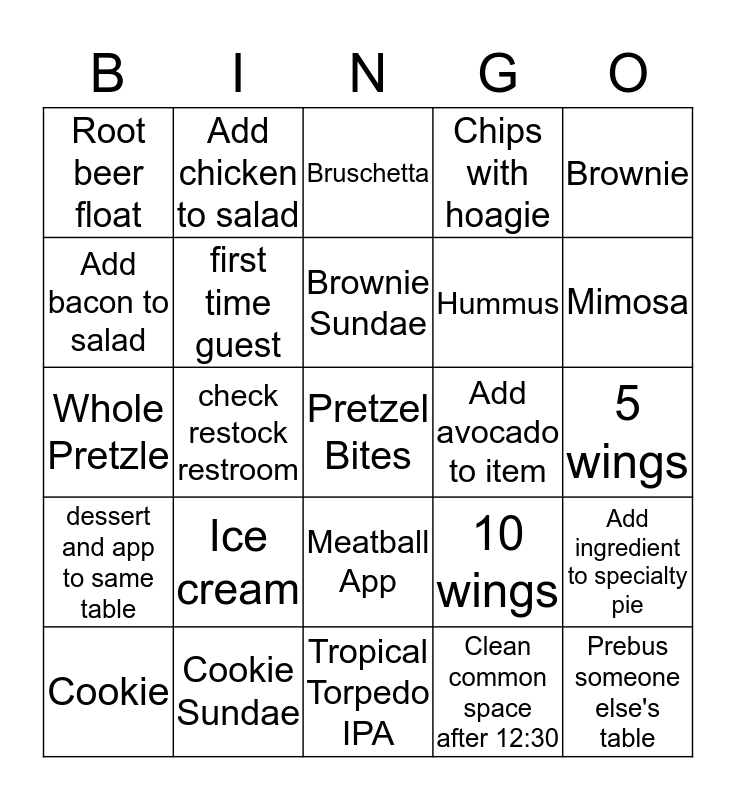 | B | I | N | G | O |
|---|---|---|---|---|
| Root beer float | Add chicken to salad | Bruschetta | Chips with hoagie | Brownie |
| Add bacon to salad | first time guest | Brownie Sundae | Hummus | Mimosa |
| Whole Pretzle | check restock restroom | Pretzel Bites | Add avocado to item | 5 wings |
| dessert and app to same table | Ice cream | Meatball App | 10 wings | Add ingredient to specialty pie |
| Cookie | Cookie Sundae | Tropical Torpedo IPA | Clean common space after 12:30 | Prebus someone else's table |